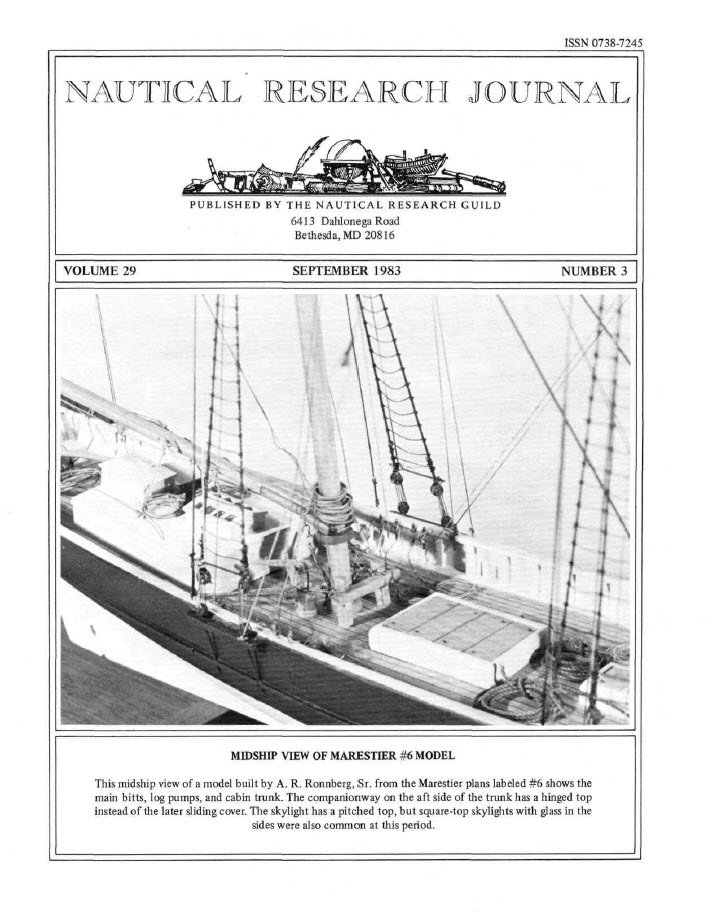 ISSN 0738-7245

NAUTICAL RESEARCH JOURNAL

PUBLISHED BY THE NAUTICAL RESEARCH GUILD
6413 Dahlonega Road
Bethesda, MD 20816

VOLUME 29 SEPTEMBER 1983 NUMBER 3

MIDSHIP VIEW OF MARESTIER #6 MODEL

This midship view of a model built by A. R. Ronnberg, Sr. from the Marestier plans labeled #6 shows the main bitts, log pumps, and cabin trunk. The companionway on the aft side of the trunk has a hinged top instead of the later sliding cover. The skylight has a pitched top, but square-top skylights with glass in the sides were also common at this period.